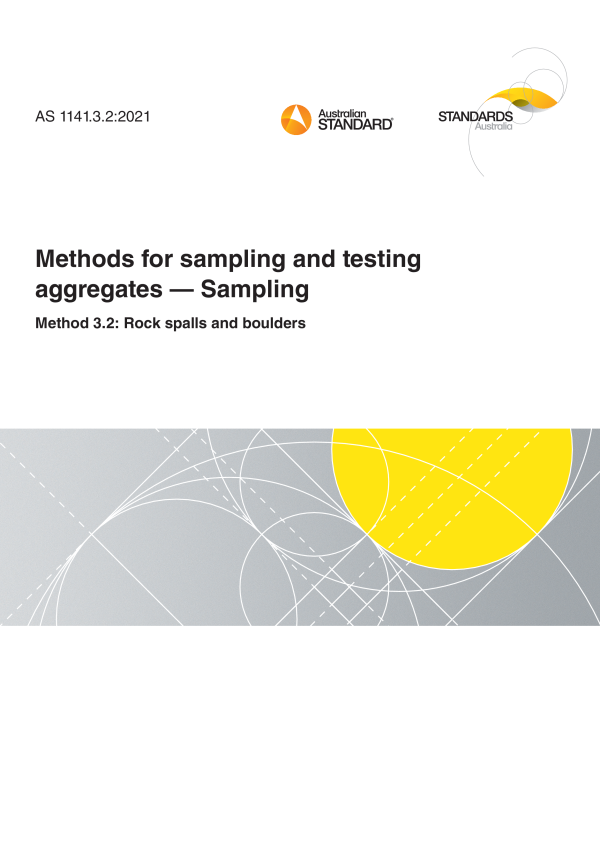 AS 1141.3.2:2021

Australian
STANDARD®

STANDARDS
Australia

Methods for sampling and testing aggregates — Sampling

Method 3.2: Rock spalls and boulders